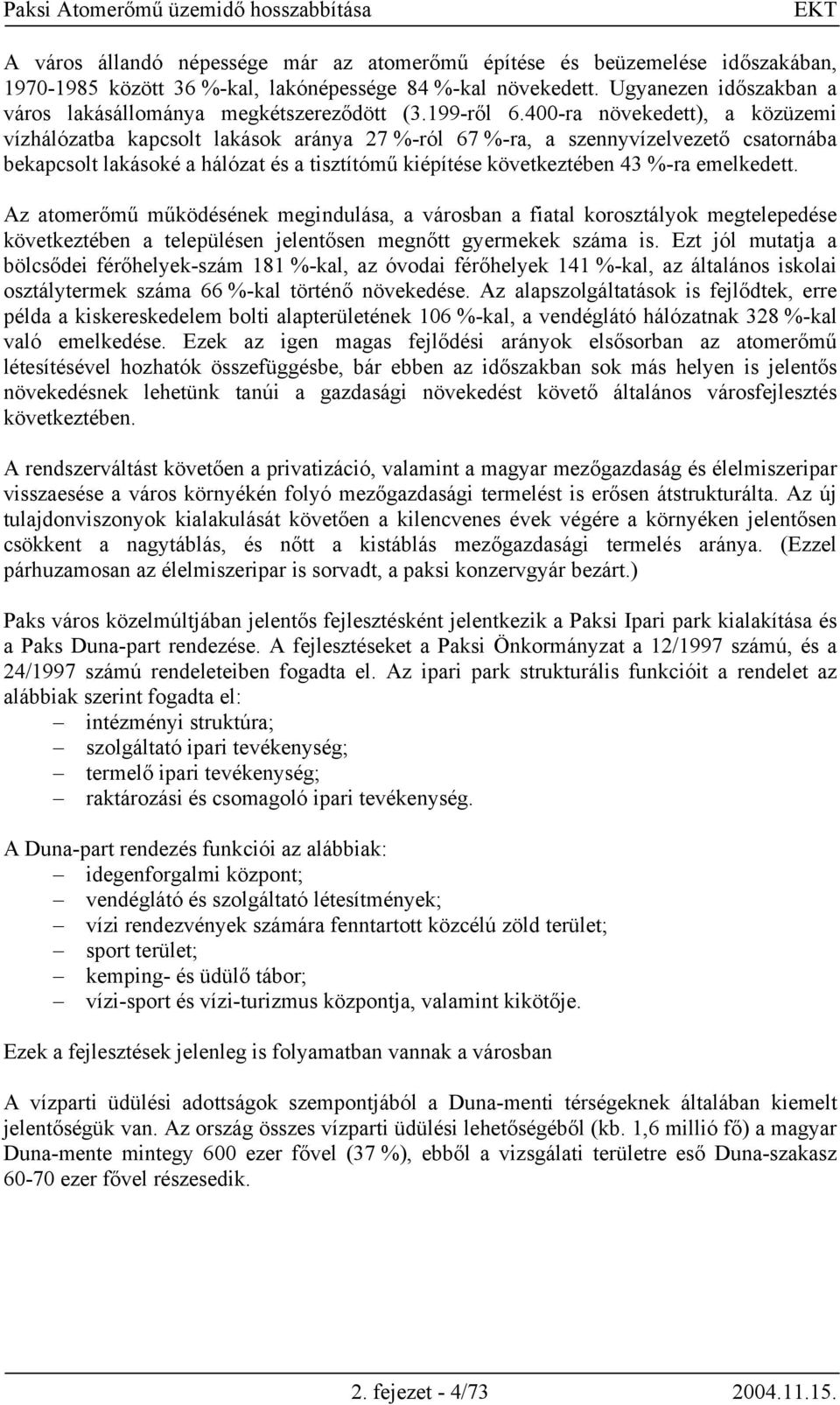 Paksi Atomerőmű üzemidő hosszabbítása EKT

A város állandó népessége már az atomerőmű építése és beüzemelése időszakában, 1970-1985 között 36 %-kal, lakónépessége 84 %-kal növekedett. Ugyanezen időszakban a város lakásállománya megkétszereződött (3.199-ről 6.400-ra növekedett), a közüzemi vízhálózatba kapcsolt lakások aránya 27 %-ról 67 %-ra, a szennyvízelvezető csatornába bekapcsolt lakásoké a hálózat és a tisztítómű kiépítése következtében 43 %-ra emelkedett.

Az atomerőmű működésének megindulása, a városban a fiatal korosztályok megtelepedése következtében a településen jelentősen megnőtt gyermekek száma is. Ezt jól mutatja a bölcsődei férőhelyek-szám 181 %-kal, az óvodai férőhelyek 141 %-kal, az általános iskolai osztálytermek száma 66 %-kal történő növekedése. Az alapszolgáltatások is fejlődtek, erre példa a kiskereskedelem bolti alapterületének 106 %-kal, a vendéglátó hálózatnak 328 %-kal való emelkedése. Ezek az igen magas fejlődési arányok elsősorban az atomerőmű létesítésével hozhatók összefüggésbe, bár ebben az időszakban sok más helyen is jelentős növekedésnek lehetünk tanúi a gazdasági növekedést követő általános városfejlesztés következtében.

A rendszerváltást követően a privatizáció, valamint a magyar mezőgazdaság és élelmiszeripar visszaesése a város környékén folyó mezőgazdasági termelést is erősen átstrukturálta. Az új tulajdonviszonyok kialakulását követően a kilencvenes évek végére a környéken jelentősen csökkent a nagytáblás, és nőtt a kistáblás mezőgazdasági termelés aránya. (Ezzel párhuzamosan az élelmiszeripar is sorvadt, a paksi konzervgyár bezárt.)

Paks város közelmúltjában jelentős fejlesztésként jelentkezik a Paksi Ipari park kialakítása és a Paks Duna-part rendezése. A fejlesztéseket a Paksi Önkormányzat a 12/1997 számú, és a 24/1997 számú rendeleteiben fogadta el. Az ipari park strukturális funkcióit a rendelet az alábbiak szerint fogadta el:
– intézményi struktúra;
– szolgáltató ipari tevékenység;
– termelő ipari tevékenység;
– raktározási és csomagoló ipari tevékenység.

A Duna-part rendezés funkciói az alábbiak:
– idegenforgalmi központ;
– vendéglátó és szolgáltató létesítmények;
– vízi rendezvények számára fenntartott közcélú zöld terület;
– sport terület;
– kemping- és üdülő tábor;
– vízi-sport és vízi-turizmus központja, valamint kikötője.

Ezek a fejlesztések jelenleg is folyamatban vannak a városban

A vízparti üdülési adottságok szempontjából a Duna-menti térségeknek általában kiemelt jelentőségük van. Az ország összes vízparti üdülési lehetőségéből (kb. 1,6 millió fő) a magyar Duna-mente mintegy 600 ezer fővel (37 %), ebből a vizsgálati területre eső Duna-szakasz 60-70 ezer fővel részesedik.

2. fejezet - 4/73 2004.11.15.